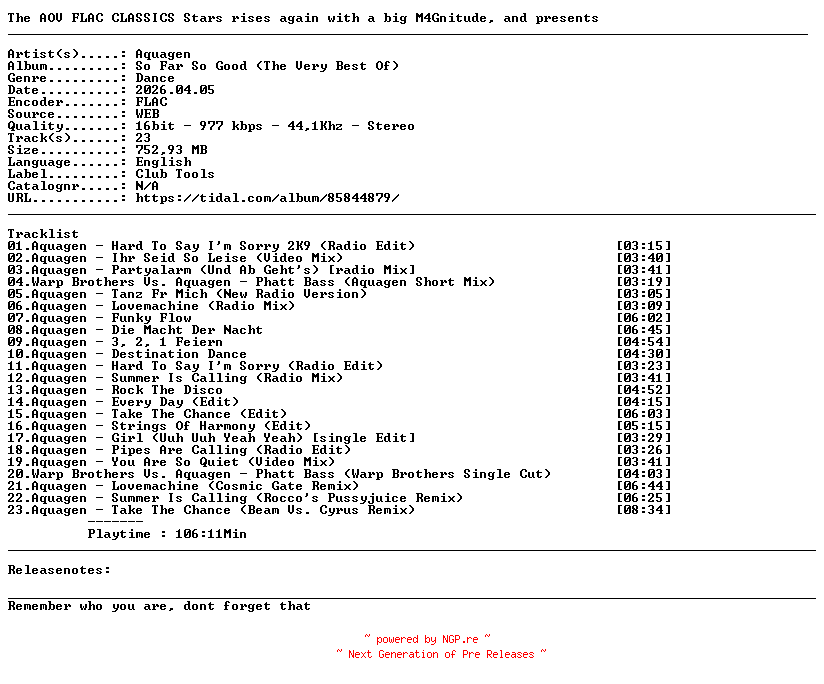 The AOV FLAC CLASSICS Stars rises again with a big M4Gnitude, and presents

Artist(s).....: Aquagen
Album.........: So Far So Good (The Very Best Of)
Genre.........: Dance
Date..........: 2026.04.05
Encoder.......: FLAC
Source........: WEB
Quality.......: 16bit - 977 kbps - 44,1Khz - Stereo
Track(s)......: 23
Size..........: 752,93 MB
Language......: English
Label.........: Club Tools
Catalognr.....: N/A
URL...........: https://tidal.com/album/85844879/

Tracklist
01.Aquagen - Hard To Say I'm Sorry 2K9 (Radio Edit) [03:15]
02.Aquagen - Ihr Seid So Leise (Video Mix) [03:40]
03.Aquagen - Partyalarm (Und Ab Geht's) [radio Mix] [03:41]
04.Warp Brothers Vs. Aquagen - Phatt Bass (Aquagen Short Mix) [03:19]
05.Aquagen - Tanz Fr Mich (New Radio Version) [03:05]
06.Aquagen - Lovemachine (Radio Mix) [03:09]
07.Aquagen - Funky Flow [06:02]
08.Aquagen - Die Macht Der Nacht [06:45]
09.Aquagen - 3, 2, 1 Feiern [04:54]
10.Aquagen - Destination Dance [04:30]
11.Aquagen - Hard To Say I'm Sorry (Radio Edit) [03:23]
12.Aquagen - Summer Is Calling (Radio Mix) [03:41]
13.Aquagen - Rock The Disco [04:52]
14.Aquagen - Every Day (Edit) [04:15]
15.Aquagen - Take The Chance (Edit) [06:03]
16.Aquagen - Strings Of Harmony (Edit) [05:15]
17.Aquagen - Girl (Uuh Uuh Yeah Yeah) [single Edit] [03:29]
18.Aquagen - Pipes Are Calling (Radio Edit) [03:26]
19.Aquagen - You Are So Quiet (Video Mix) [03:41]
20.Warp Brothers Vs. Aquagen - Phatt Bass (Warp Brothers Single Cut) [04:03]
21.Aquagen - Lovemachine (Cosmic Gate Remix) [06:44]
22.Aquagen - Summer Is Calling (Rocco's Pussyjuice Remix) [06:25]
23.Aquagen - Take The Chance (Beam Vs. Cyrus Remix) [08:34]
-------
Playtime : 106:11Min

Releasenotes:

Remember who you are, dont forget that

~ powered by NGP.re ~
~ Next Generation of Pre Releases ~